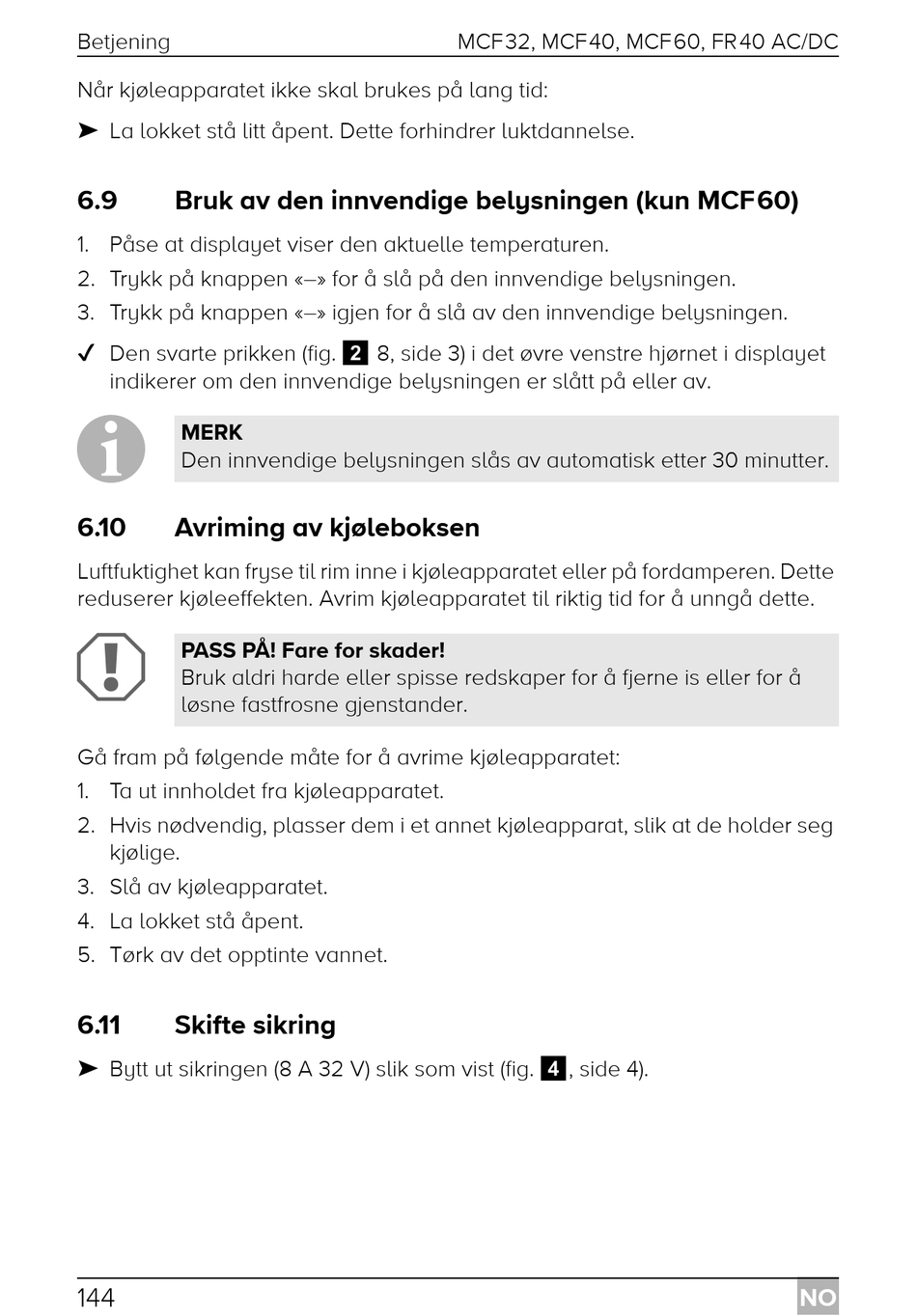 Betjening MCF32, MCF40, MCF60, FR40 AC/DC

Når kjøleapparatet ikke skal brukes på lang tid:

➤ La lokket stå litt åpent. Dette forhindrer luktdannelse.

6.9 Bruk av den innvendige belysningen (kun MCF60)

1. Påse at displayet viser den aktuelle temperaturen.
2. Trykk på knappen «–» for å slå på den innvendige belysningen.
3. Trykk på knappen «–» igjen for å slå av den innvendige belysningen.

✓ Den svarte prikken (fig. 2 8, side 3) i det øvre venstre hjørnet i displayet indikerer om den innvendige belysningen er slått på eller av.

MERK
Den innvendige belysningen slås av automatisk etter 30 minutter.

6.10 Avriming av kjøleboksen

Luftfuktighet kan fryse til rim inne i kjøleapparatet eller på fordamperen. Dette reduserer kjøleeffekten. Avrim kjøleapparatet til riktig tid for å unngå dette.

PASS PÅ! Fare for skader!
Bruk aldri harde eller spisse redskaper for å fjerne is eller for å løsne fastfrosne gjenstander.

Gå fram på følgende måte for å avrime kjøleapparatet:
1. Ta ut innholdet fra kjøleapparatet.
2. Hvis nødvendig, plasser dem i et annet kjøleapparat, slik at de holder seg kjølige.
3. Slå av kjøleapparatet.
4. La lokket stå åpent.
5. Tørk av det opptinte vannet.

6.11 Skifte sikring

➤ Bytt ut sikringen (8 A 32 V) slik som vist (fig. 4, side 4).

144 NO